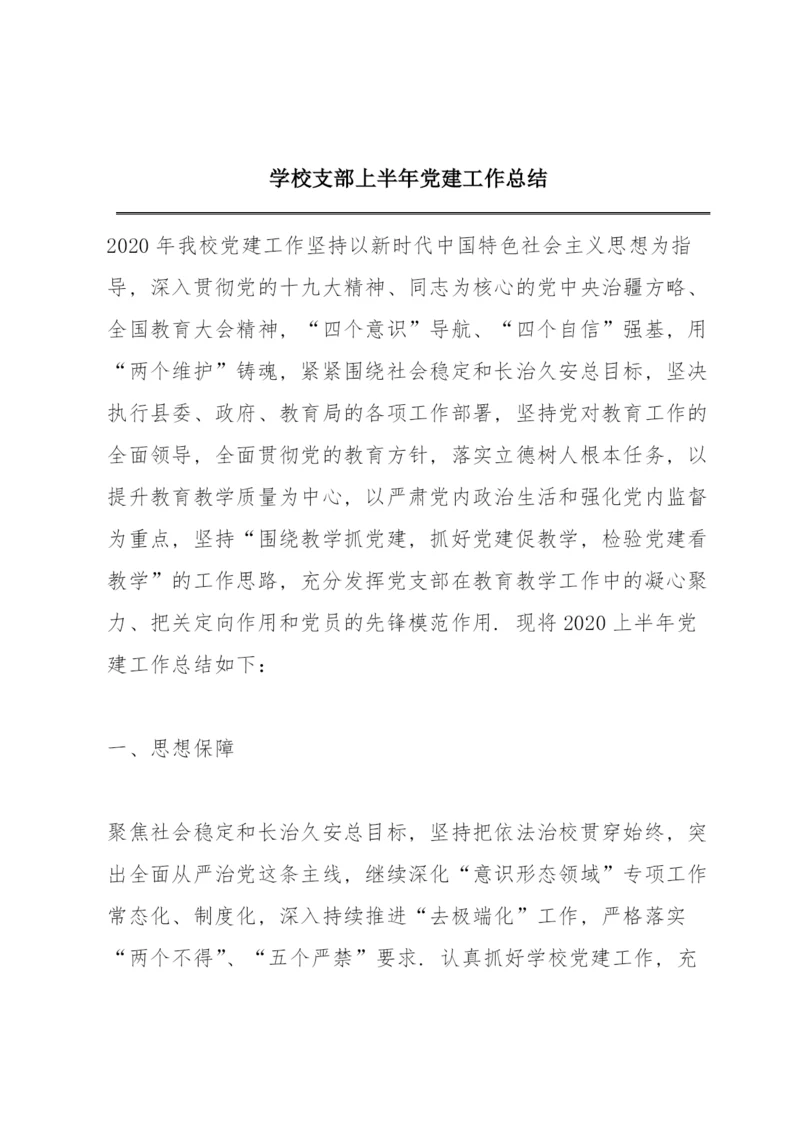 学校支部上半年党建工作总结

2020 年我校党建工作坚持以新时代中国特色社会主义思想为指导，深入贯彻党的十九大精神、同志为核心的党中央治疆方略、全国教育大会精神，“四个意识”导航、“四个自信”强基，用“两个维护”铸魂，紧紧围绕社会稳定和长治久安总目标，坚决执行县委、政府、教育局的各项工作部署，坚持党对教育工作的全面领导，全面贯彻党的教育方针，落实立德树人根本任务，以提升教育教学质量为中心，以严肃党内政治生活和强化党内监督为重点，坚持“围绕教学抓党建，抓好党建促教学，检验党建看教学”的工作思路，充分发挥党支部在教育教学工作中的凝心聚力、把关定向作用和党员的先锋模范作用. 现将 2020 上半年党建工作总结如下：

一、思想保障

聚焦社会稳定和长治久安总目标，坚持把依法治校贯穿始终，突出全面从严治党这条主线，继续深化“意识形态领域”专项工作常态化、制度化，深入持续推进“去极端化”工作，严格落实“两个不得”、“五个严禁”要求. 认真抓好学校党建工作，充